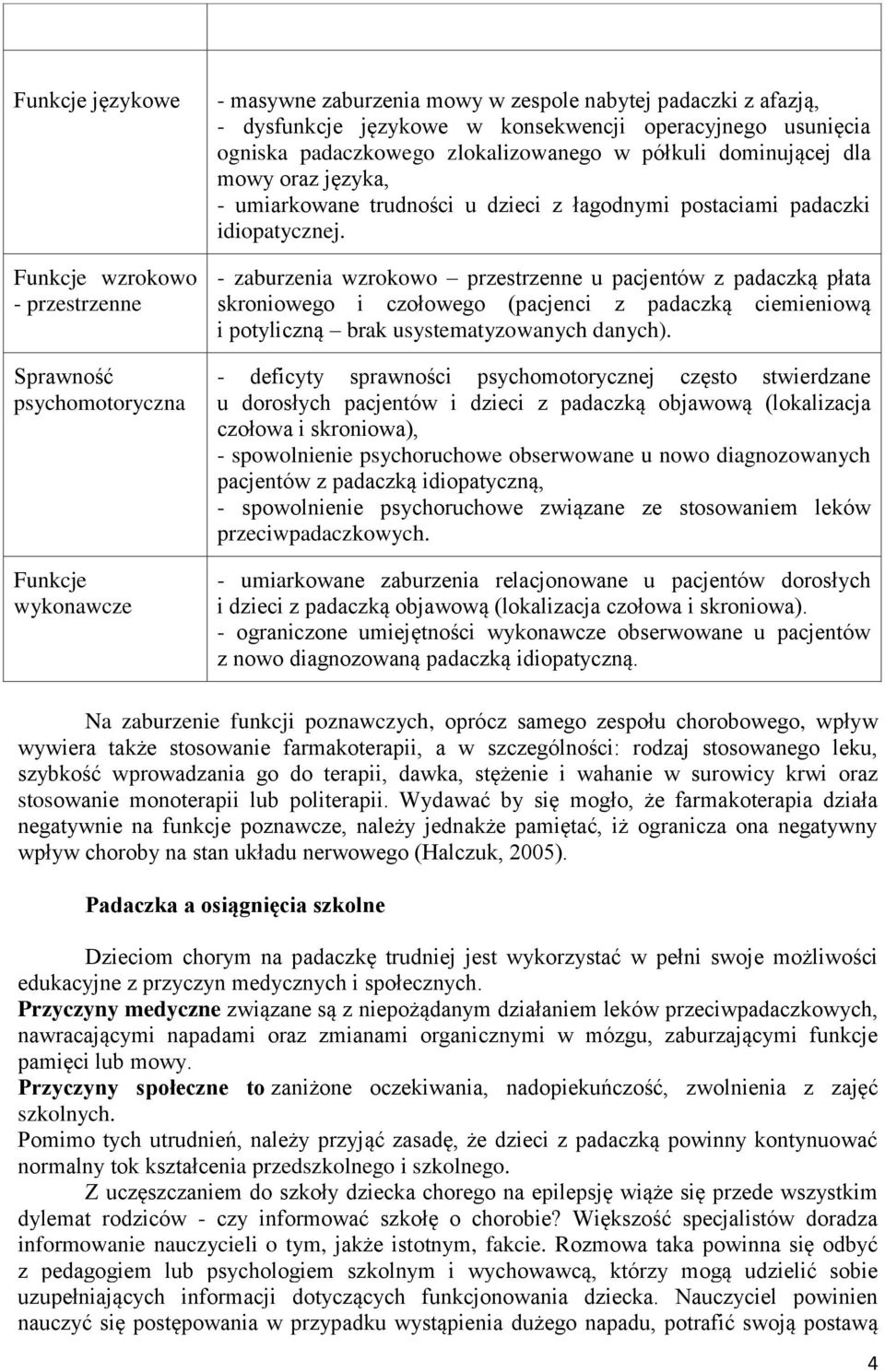 | | |
|---|---|
| Funkcje językowe | - masywne zaburzenia mowy w zespole nabytej padaczki z afazją, - dysfunkcje językowe w konsekwencji operacyjnego usunięcia ogniska padaczkowego zlokalizowanego w półkuli dominującej dla mowy oraz języka, - umiarkowane trudności u dzieci z łagodnymi postaciami padaczki idiopatycznej. |
| Funkcje wzrokowo - przestrzenne | - zaburzenia wzrokowo – przestrzenne u pacjentów z padaczką płata skroniowego i czołowego (pacjenci z padaczką ciemieniową i potyliczną – brak usystematyzowanych danych). |
| Sprawność psychomotoryczna | - deficyty sprawności psychomotorycznej często stwierdzane u dorosłych pacjentów i dzieci z padaczką objawową (lokalizacja czołowa i skroniowa), - spowolnienie psychoruchowe obserwowane u nowo diagnozowanych pacjentów z padaczką idiopatyczną, - spowolnienie psychoruchowe związane ze stosowaniem leków przeciwpadaczkowych. |
| Funkcje wykonawcze | - umiarkowane zaburzenia relacjonowane u pacjentów dorosłych i dzieci z padaczką objawową (lokalizacja czołowa i skroniowa). - ograniczone umiejętności wykonawcze obserwowane u pacjentów z nowo diagnozowaną padaczką idiopatyczną. |

Na zaburzenie funkcji poznawczych, oprócz samego zespołu chorobowego, wpływ wywiera także stosowanie farmakoterapii, a w szczególności: rodzaj stosowanego leku, szybkość wprowadzania go do terapii, dawka, stężenie i wahanie w surowicy krwi oraz stosowanie monoterapii lub politerapii. Wydawać by się mogło, że farmakoterapia działa negatywnie na funkcje poznawcze, należy jednakże pamiętać, iż ogranicza ona negatywny wpływ choroby na stan układu nerwowego (Halczuk, 2005).

Padaczka a osiągnięcia szkolne

Dzieciom chorym na padaczkę trudniej jest wykorzystać w pełni swoje możliwości edukacyjne z przyczyn medycznych i społecznych.
Przyczyny medyczne związane są z niepożądanym działaniem leków przeciwpadaczkowych, nawracającymi napadami oraz zmianami organicznymi w mózgu, zaburzającymi funkcje pamięci lub mowy.
Przyczyny społeczne to zaniżone oczekiwania, nadopiekuńczość, zwolnienia z zajęć szkolnych.
Pomimo tych utrudnień, należy przyjąć zasadę, że dzieci z padaczką powinny kontynuować normalny tok kształcenia przedszkolnego i szkolnego.
Z uczęszczaniem do szkoły dziecka chorego na epilepsję wiąże się przede wszystkim dylemat rodziców - czy informować szkołę o chorobie? Większość specjalistów doradza informowanie nauczycieli o tym, jakże istotnym, fakcie. Rozmowa taka powinna się odbyć z pedagogiem lub psychologiem szkolnym i wychowawcą, którzy mogą udzielić sobie uzupełniających informacji dotyczących funkcjonowania dziecka. Nauczyciel powinien nauczyć się postępowania w przypadku wystąpienia dużego napadu, potrafić swoją postawą

4